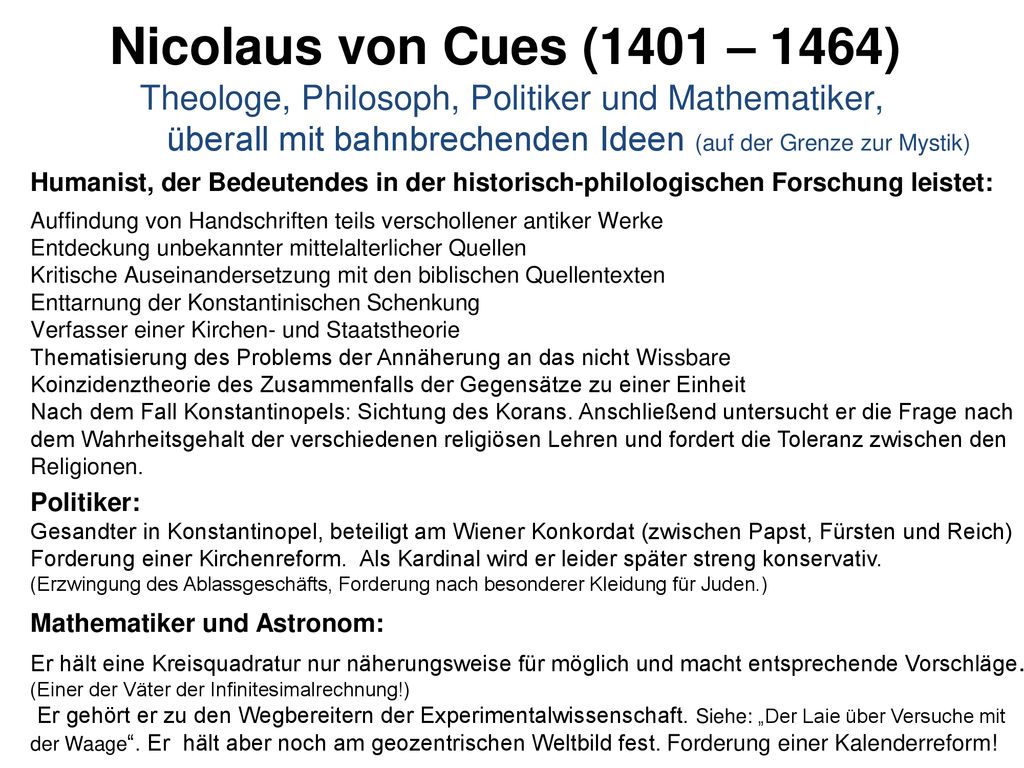 Nicolaus von Cues (1401 – 1464)
Theologe, Philosoph, Politiker und Mathematiker,
überall mit bahnbrechenden Ideen (auf der Grenze zur Mystik)

Humanist, der Bedeutendes in der historisch-philologischen Forschung leistet:

Auffindung von Handschriften teils verschollener antiker Werke
Entdeckung unbekannter mittelalterlicher Quellen
Kritische Auseinandersetzung mit den biblischen Quellentexten
Enttarnung der Konstantinischen Schenkung
Verfasser einer Kirchen- und Staatstheorie
Thematisierung des Problems der Annäherung an das nicht Wissbare
Koinzidenztheorie des Zusammenfalls der Gegensätze zu einer Einheit
Nach dem Fall Konstantinopels: Sichtung des Korans. Anschließend untersucht er die Frage nach dem Wahrheitsgehalt der verschiedenen religiösen Lehren und fordert die Toleranz zwischen den Religionen.

Politiker:
Gesandter in Konstantinopel, beteiligt am Wiener Konkordat (zwischen Papst, Fürsten und Reich)
Forderung einer Kirchenreform. Als Kardinal wird er leider später streng konservativ.
(Erzwingung des Ablassgeschäfts, Forderung nach besonderer Kleidung für Juden.)

Mathematiker und Astronom:

Er hält eine Kreisquadratur nur näherungsweise für möglich und macht entsprechende Vorschläge.
(Einer der Väter der Infinitesimalrechnung!)
Er gehört er zu den Wegbereitern der Experimentalwissenschaft. Siehe: „Der Laie über Versuche mit der Waage“. Er hält aber noch am geozentrischen Weltbild fest. Forderung einer Kalenderreform!